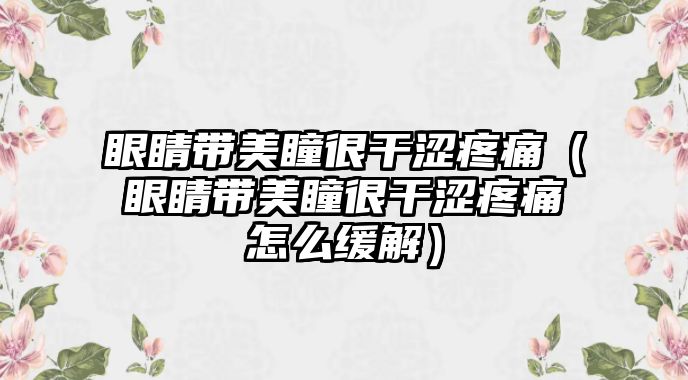 眼睛带美瞳很干涩疼痛（眼睛带美瞳很干涩疼痛怎么缓解）